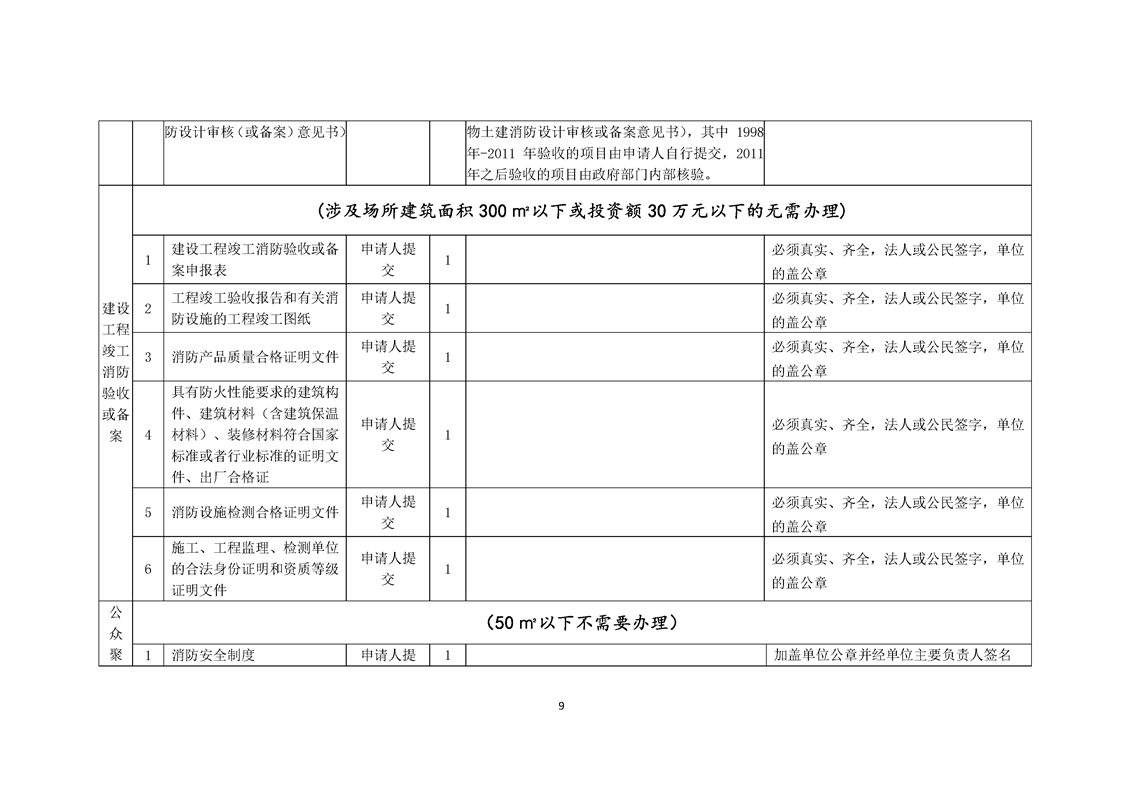 |  |  | 防设计审核（或备案）意见书） |  |  | 物土建消防设计审核或备案意见书），其中 1998 年-2011 年验收的项目由申请人自行提交，2011 年之后验收的项目由政府部门内部核验。 |  |
|---|---|---|---|---|---|---|
| 建设工程竣工消防验收或备案 | （涉及场所建筑面积 300 ㎡以下或投资额 30 万元以下的无需办理） |  |  |  |  |  |
|  | 1 | 建设工程竣工消防验收或备案申报表 | 申请人提交 | 1 |  | 必须真实、齐全，法人或公民签字，单位的盖公章 |
|  | 2 | 工程竣工验收报告和有关消防设施的工程竣工图纸 | 申请人提交 | 1 |  | 必须真实、齐全，法人或公民签字，单位的盖公章 |
|  | 3 | 消防产品质量合格证明文件 | 申请人提交 | 1 |  | 必须真实、齐全，法人或公民签字，单位的盖公章 |
|  | 4 | 具有防火性能要求的建筑构件、建筑材料（含建筑保温材料）、装修材料符合国家标准或者行业标准的证明文件、出厂合格证 | 申请人提交 | 1 |  | 必须真实、齐全，法人或公民签字，单位的盖公章 |
|  | 5 | 消防设施检测合格证明文件 | 申请人提交 | 1 |  | 必须真实、齐全，法人或公民签字，单位的盖公章 |
|  | 6 | 施工、工程监理、检测单位的合法身份证明和资质等级证明文件 | 申请人提交 | 1 |  | 必须真实、齐全，法人或公民签字，单位的盖公章 |
| 公众聚 | （50 ㎡以下不需要办理） |  |  |  |  |  |
|  | 1 | 消防安全制度 | 申请人提 | 1 |  | 加盖单位公章并经单位主要负责人签名 |

9